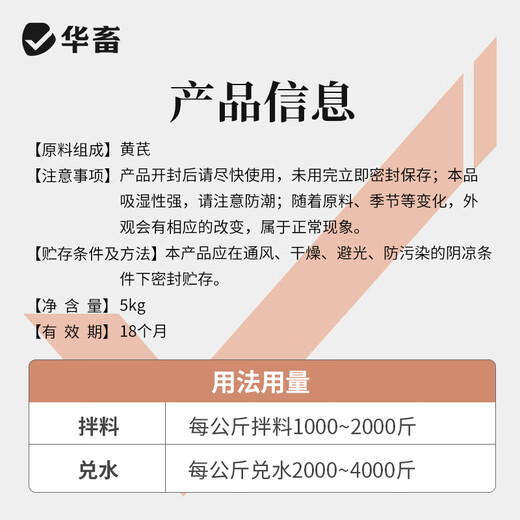 华畜

产品信息

【原料组成】黄芪

【注意事项】产品开封后请尽快使用，未用完立即密封保存；本品吸湿性强，请注意防潮；随着原料、季节等变化，外观会有相应的改变，属于正常现象。

【贮存条件及方法】本产品应在通风、干燥、避光、防污染的阴凉条件下密封贮存。

【净 含 量】5kg

【有 效 期】18个月

| 用法用量 | |
|---|---|
| 拌料 | 每公斤拌料1000~2000斤 |
| 兑水 | 每公斤兑水2000~4000斤 |